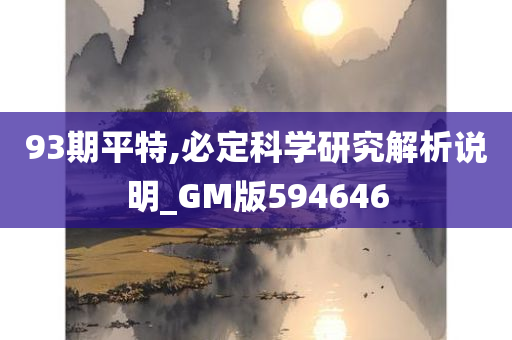 93期平特,必定科学研究解析说明_GM版594646